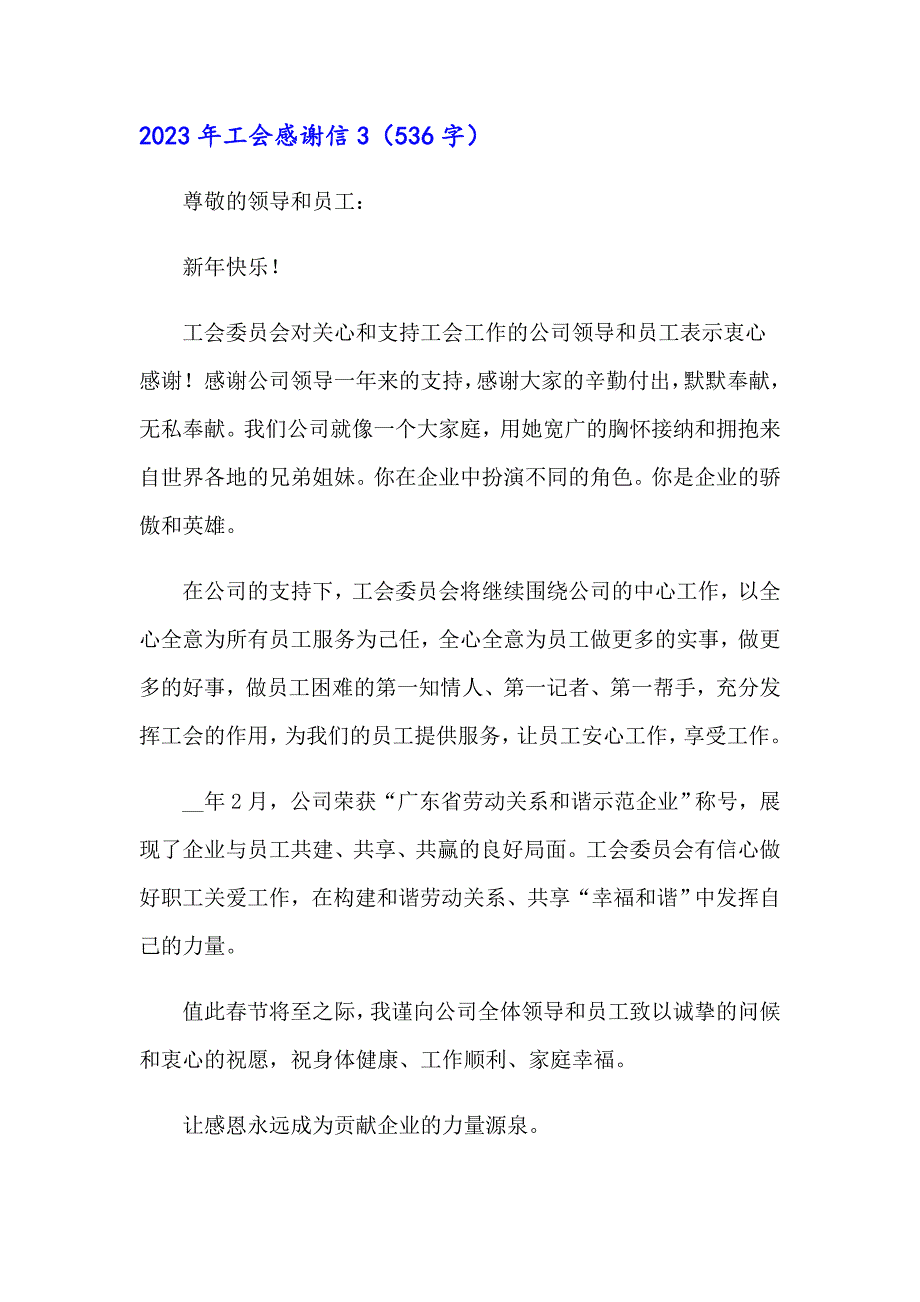 2023年工会感谢信3（536字）

尊敬的领导和员工：

新年快乐！

工会委员会对关心和支持工会工作的公司领导和员工表示衷心感谢！感谢公司领导一年来的支持，感谢大家的辛勤付出，默默奉献，无私奉献。我们公司就像一个大家庭，用她宽广的胸怀接纳和拥抱来自世界各地的兄弟姐妹。你在企业中扮演不同的角色。你是企业的骄傲和英雄。

在公司的支持下，工会委员会将继续围绕公司的中心工作，以全心全意为所有员工服务为己任，全心全意为员工做更多的实事，做更多的好事，做员工困难的第一知情人、第一记者、第一帮手，充分发挥工会的作用，为我们的员工提供服务，让员工安心工作，享受工作。

__年2月，公司荣获“广东省劳动关系和谐示范企业”称号，展现了企业与员工共建、共享、共赢的良好局面。工会委员会有信心做好职工关爱工作，在构建和谐劳动关系、共享“幸福和谐”中发挥自己的力量。

值此春节将至之际，我谨向公司全体领导和员工致以诚挚的问候和衷心的祝愿，祝身体健康、工作顺利、家庭幸福。

让感恩永远成为贡献企业的力量源泉。